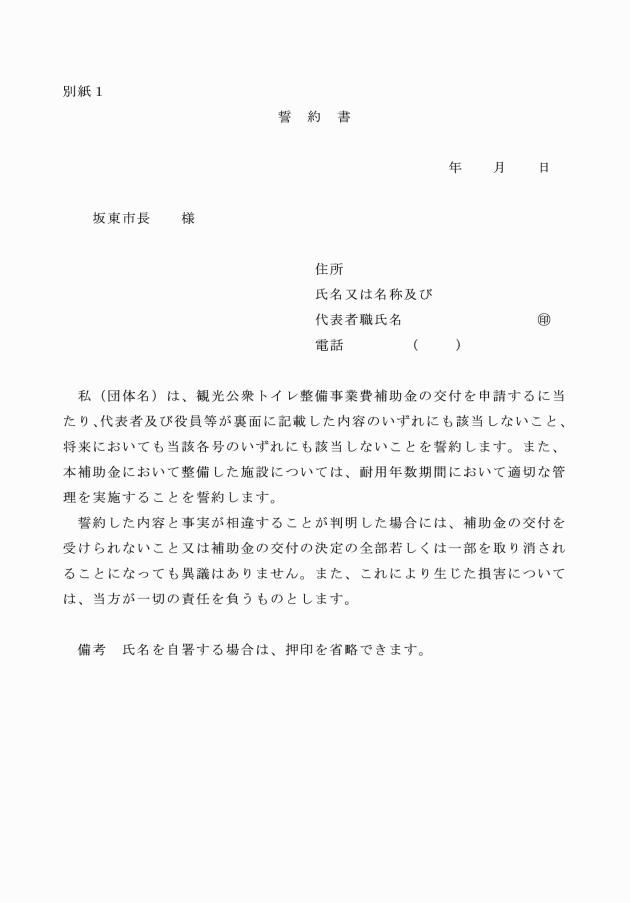 別紙１

誓　約　書

年　　月　　日

坂東市長　　様

住所
氏名又は名称及び
代表者職氏名　　　　　　　　㊞
電話　　　　（　　）

私（団体名）は、観光公衆トイレ整備事業費補助金の交付を申請するに当たり､代表者及び役員等が裏面に記載した内容のいずれにも該当しないこと、将来においても当該各号のいずれにも該当しないことを誓約します。また、本補助金において整備した施設については、耐用年数期間において適切な管理を実施することを誓約します。

誓約した内容と事実が相違することが判明した場合には、補助金の交付を受けられないこと又は補助金の交付の決定の全部若しくは一部を取り消されることになっても異議はありません。また、これにより生じた損害については、当方が一切の責任を負うものとします。

備考　氏名を自署する場合は、押印を省略できます。